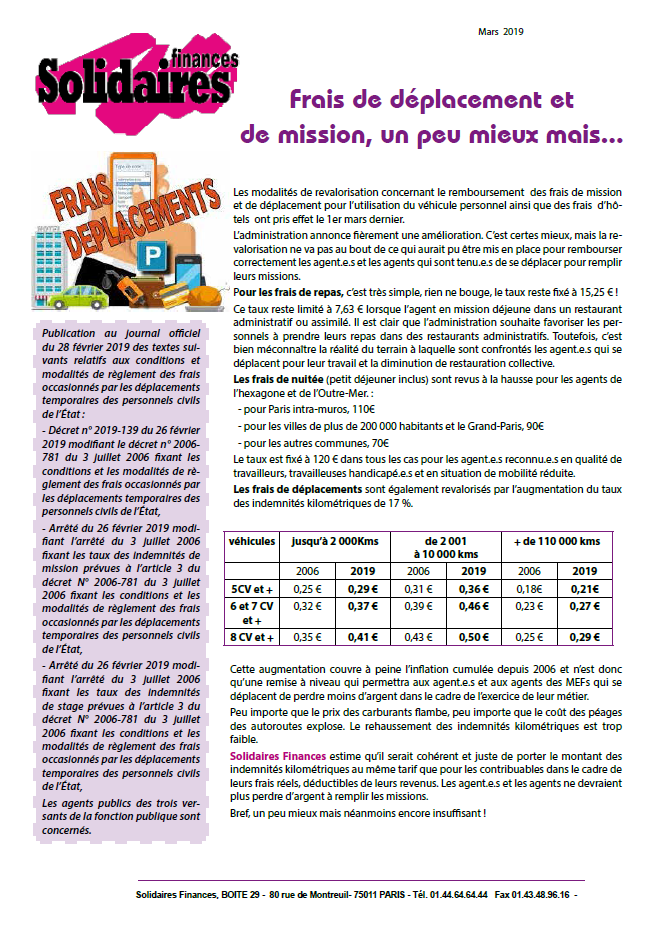 Mars 2019

Solidaires finances

Frais de déplacement et de mission, un peu mieux mais...

FRAIS DEPLACEMENTS

P

Publication au journal officiel du 28 février 2019 des textes suivants relatifs aux conditions et modalités de règlement des frais occasionnés par les déplacements temporaires des personnels civils de l'État :

- Décret n° 2019-139 du 26 février 2019 modifiant le décret n° 2006-781 du 3 juillet 2006 fixant les conditions et les modalités de règlement des frais occasionnés par les déplacements temporaires des personnels civils de l'État,

- Arrêté du 26 février 2019 modifiant l'arrêté du 3 juillet 2006 fixant les taux des indemnités de mission prévues à l'article 3 du décret N° 2006-781 du 3 juillet 2006 fixant les conditions et les modalités de règlement des frais occasionnés par les déplacements temporaires des personnels civils de l'État,

- Arrêté du 26 février 2019 modifiant l'arrêté du 3 juillet 2006 fixant les taux des indemnités de stage prévues à l'article 3 du décret N° 2006-781 du 3 juillet 2006 fixant les conditions et les modalités de règlement des frais occasionnés par les déplacements temporaires des personnels civils de l'État,

Les agents publics des trois versants de la fonction publique sont concernés.

Les modalités de revalorisation concernant le remboursement des frais de mission et de déplacement pour l'utilisation du véhicule personnel ainsi que des frais d'hôtels ont pris effet le 1er mars dernier.

L'administration annonce fièrement une amélioration. C'est certes mieux, mais la revalorisation ne va pas au bout de ce qui aurait pu être mis en place pour rembourser correctement les agent.e.s et les agents qui sont tenu.e.s de se déplacer pour remplir leurs missions.

Pour les frais de repas, c'est très simple, rien ne bouge, le taux reste fixé à 15,25 € !

Ce taux reste limité à 7,63 € lorsque l'agent en mission déjeune dans un restaurant administratif ou assimilé. Il est clair que l'administration souhaite favoriser les personnels à prendre leurs repas dans des restaurants administratifs. Toutefois, c'est bien méconnaître la réalité du terrain à laquelle sont confrontés les agent.e.s qui se déplacent pour leur travail et la diminution de restauration collective.

Les frais de nuitée (petit déjeuner inclus) sont revus à la hausse pour les agents de l'hexagone et de l'Outre-Mer. :

- pour Paris intra-muros, 110€
- pour les villes de plus de 200 000 habitants et le Grand-Paris, 90€
- pour les autres communes, 70€

Le taux est fixé à 120 € dans tous les cas pour les agent.e.s reconnu.e.s en qualité de travailleurs, travailleuses handicapé.e.s et en situation de mobilité réduite.

Les frais de déplacements sont également revalorisés par l'augmentation du taux des indemnités kilométriques de 17 %.

| véhicules | jusqu'à 2 000Kms | | de 2 001 à 10 000 kms | | + de 110 000 kms | |
|---|---|---|---|---|---|---|
| | 2006 | 2019 | 2006 | 2019 | 2006 | 2019 |
| 5CV et + | 0,25 € | 0,29 € | 0,31 € | 0,36 € | 0,18€ | 0,21€ |
| 6 et 7 CV et + | 0,32 € | 0,37 € | 0,39 € | 0,46 € | 0,23 € | 0,27 € |
| 8 CV et + | 0,35 € | 0,41 € | 0,43 € | 0,50 € | 0,25 € | 0,29 € |

Cette augmentation couvre à peine l'inflation cumulée depuis 2006 et n'est donc qu'une remise à niveau qui permettra aux agent.e.s et aux agents des MEFs qui se déplacent de perdre moins d'argent dans le cadre de l'exercice de leur métier.

Peu importe que le prix des carburants flambe, peu importe que le coût des péages des autoroutes explose. Le rehaussement des indemnités kilométriques est trop faible.

Solidaires Finances estime qu'il serait cohérent et juste de porter le montant des indemnités kilométriques au même tarif que pour les contribuables dans le cadre de leurs frais réels, déductibles de leurs revenus. Les agent.e.s et les agents ne devraient plus perdre d'argent à remplir les missions.

Bref, un peu mieux mais néanmoins encore insuffisant !

Solidaires Finances, BOITE 29 - 80 rue de Montreuil- 75011 PARIS - Tél. 01.44.64.64.44 Fax 01.43.48.96.16 -